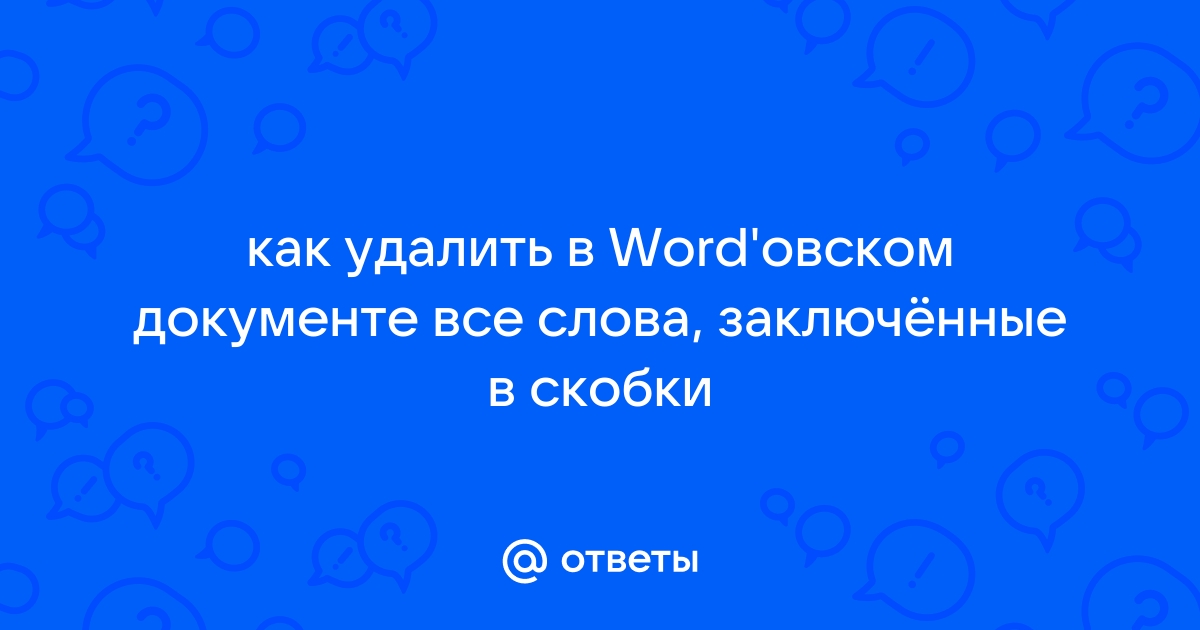 как удалить в Word'овском документе все слова, заключённые в скобки

@ ответы